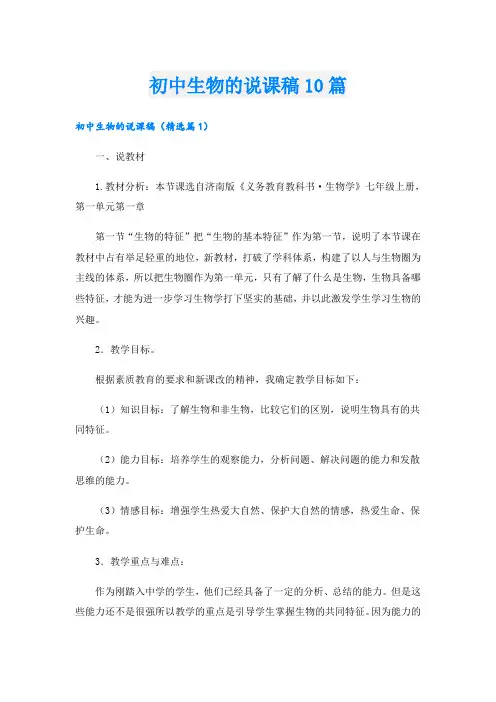 初中生物的说课稿10篇

初中生物的说课稿（精选篇1）

一、说教材

1.教材分析：本节课选自济南版《义务教育教科书·生物学》七年级上册，第一单元第一章

第一节“生物的特征”把“生物的基本特征”作为第一节，说明了本节课在教材中占有举足轻重的地位，新教材，打破了学科体系，构建了以人与生物圈为主线的体系，所以把生物圈作为第一单元，只有了解了什么是生物，生物具备哪些特征，才能为进一步学习生物学打下坚实的基础，并以此激发学生学习生物的兴趣。

2．教学目标。

根据素质教育的要求和新课改的精神，我确定教学目标如下：

（1）知识目标：了解生物和非生物，比较它们的区别，说明生物具有的共同特征。

（2）能力目标：培养学生的观察能力，分析问题、解决问题的能力和发散思维的能力。

（3）情感目标：增强学生热爱大自然、保护大自然的情感，热爱生命、保护生命。

3．教学重点与难点：

作为刚踏入中学的学生，他们已经具备了一定的分析、总结的能力。但是这些能力还不是很强所以教学的重点是引导学生掌握生物的共同特征。因为能力的